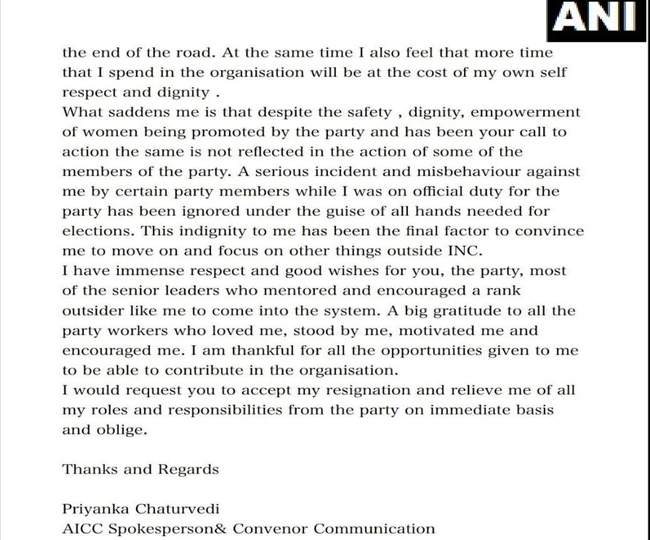 ANI

the end of the road. At the same time I also feel that more time that I spend in the organisation will be at the cost of my own self respect and dignity .
What saddens me is that despite the safety , dignity, empowerment of women being promoted by the party and has been your call to action the same is not reflected in the action of some of the members of the party. A serious incident and misbehaviour against me by certain party members while I was on official duty for the party has been ignored under the guise of all hands needed for elections. This indignity to me has been the final factor to convince me to move on and focus on other things outside INC.
I have immense respect and good wishes for you, the party, most of the senior leaders who mentored and encouraged a rank outsider like me to come into the system. A big gratitude to all the party workers who loved me, stood by me, motivated me and encouraged me. I am thankful for all the opportunities given to me to be able to contribute in the organisation.
I would request you to accept my resignation and relieve me of all my roles and responsibilities from the party on immediate basis and oblige.

Thanks and Regards

Priyanka Chaturvedi
AICC Spokesperson& Convenor Communication